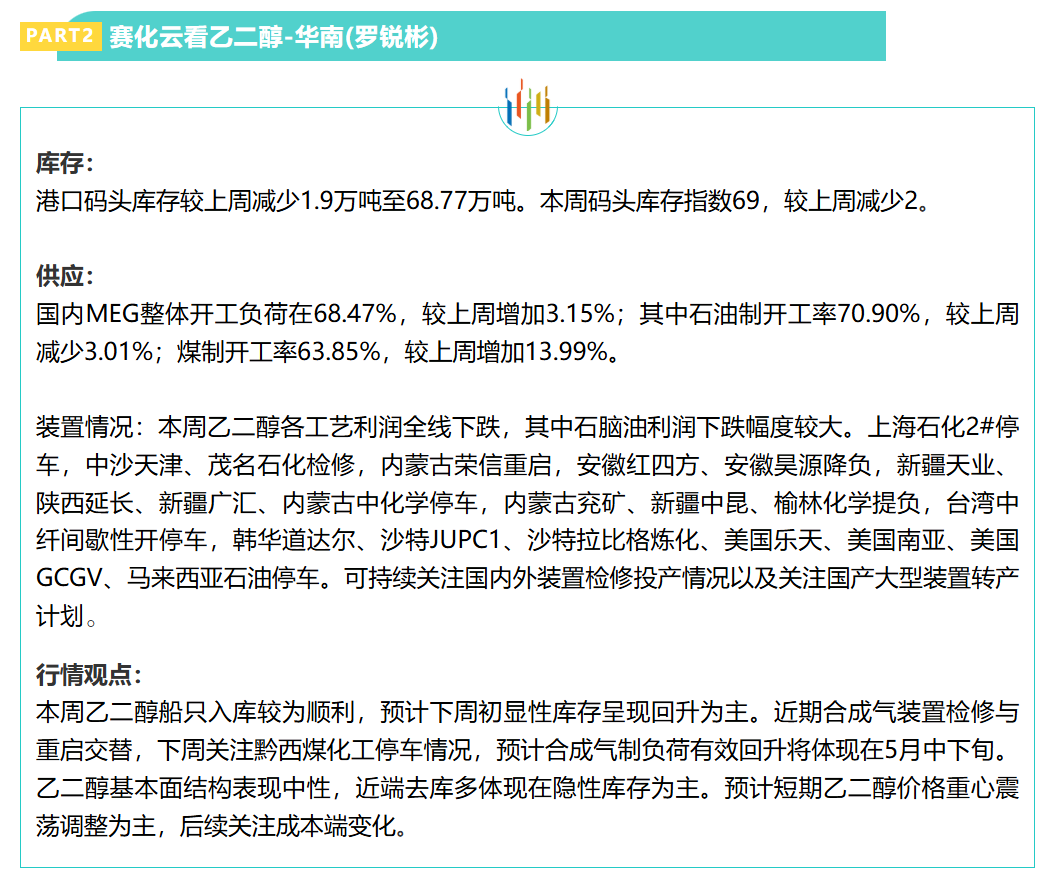 PART2 赛化云看乙二醇-华南(罗锐彬)

库存：
港口码头库存较上周减少1.9万吨至68.77万吨。本周码头库存指数69，较上周减少2。

供应：
国内MEG整体开工负荷在68.47%，较上周增加3.15%；其中石油制开工率70.90%，较上周减少3.01%；煤制开工率63.85%，较上周增加13.99%。

装置情况：本周乙二醇各工艺利润全线下跌，其中石脑油利润下跌幅度较大。上海石化2#停车，中沙天津、茂名石化检修，内蒙古荣信重启，安徽红四方、安徽昊源降负，新疆天业、陕西延长、新疆广汇、内蒙古中化学停车，内蒙古兖矿、新疆中昆、榆林化学提负，台湾中纤间歇性开停车，韩华道达尔、沙特JUPC1、沙特拉比格炼化、美国乐天、美国南亚、美国GCGV、马来西亚石油停车。可持续关注国内外装置检修投产情况以及关注国产大型装置转产计划。

行情观点：
本周乙二醇船只入库较为顺利，预计下周初显性库存呈现回升为主。近期合成气装置检修与重启交替，下周关注黔西煤化工停车情况，预计合成气制负荷有效回升将体现在5月中下旬。乙二醇基本面结构表现中性，近端去库多体现在隐性库存为主。预计短期乙二醇价格重心震荡调整为主，后续关注成本端变化。